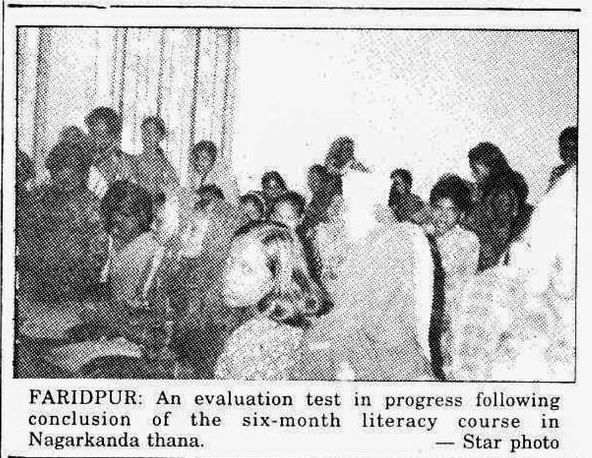 FARIDPUR: An evaluation test in progress following conclusion of the six-month literacy course in Nagarkanda thana.

— Star photo